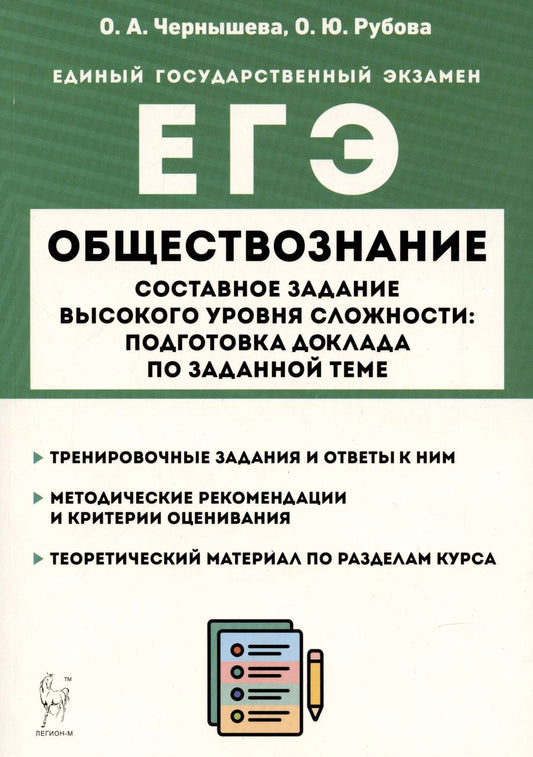 О. А. Чернышева, О. Ю. Рубова

ЕДИНЫЙ ГОСУДАРСТВЕННЫЙ ЭКЗАМЕН

ЕГЭ

ОБЩЕСТВОЗНАНИЕ

СОСТАВНОЕ ЗАДАНИЕ ВЫСОКОГО УРОВНЯ СЛОЖНОСТИ: ПОДГОТОВКА ДОКЛАДА ПО ЗАДАННОЙ ТЕМЕ

ТРЕНИРОВОЧНЫЕ ЗАДАНИЯ И ОТВЕТЫ К НИМ

МЕТОДИЧЕСКИЕ РЕКОМЕНДАЦИИ И КРИТЕРИИ ОЦЕНИВАНИЯ

ТЕОРЕТИЧЕСКИЙ МАТЕРИАЛ ПО РАЗДЕЛАМ КУРСА

TM
ЛЕГИОН-М